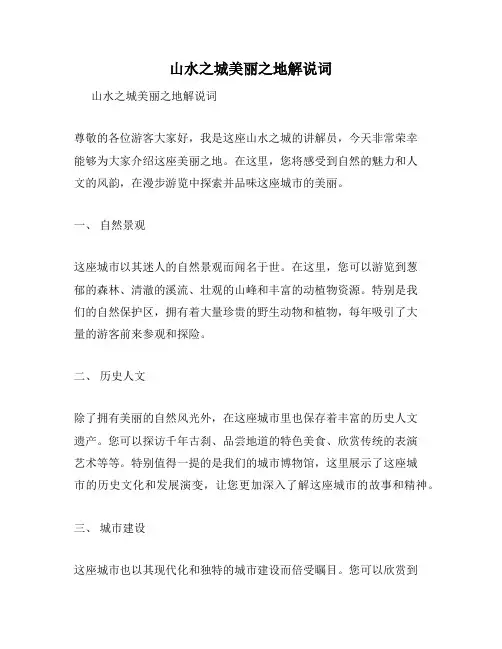 山水之城美丽之地解说词

山水之城美丽之地解说词

尊敬的各位游客大家好，我是这座山水之城的讲解员，今天非常荣幸能够为大家介绍这座美丽之地。在这里，您将感受到自然的魅力和人文的风韵，在漫步游览中探索并品味这座城市的美丽。

一、 自然景观

这座城市以其迷人的自然景观而闻名于世。在这里，您可以游览到葱郁的森林、清澈的溪流、壮观的山峰和丰富的动植物资源。特别是我们的自然保护区，拥有着大量珍贵的野生动物和植物，每年吸引了大量的游客前来参观和探险。

二、 历史人文

除了拥有美丽的自然风光外，在这座城市里也保存着丰富的历史人文遗产。您可以探访千年古刹、品尝地道的特色美食、欣赏传统的表演艺术等等。特别值得一提的是我们的城市博物馆，这里展示了这座城市的历史文化和发展演变，让您更加深入了解这座城市的故事和精神。

三、 城市建设

这座城市也以其现代化和独特的城市建设而倍受瞩目。您可以欣赏到